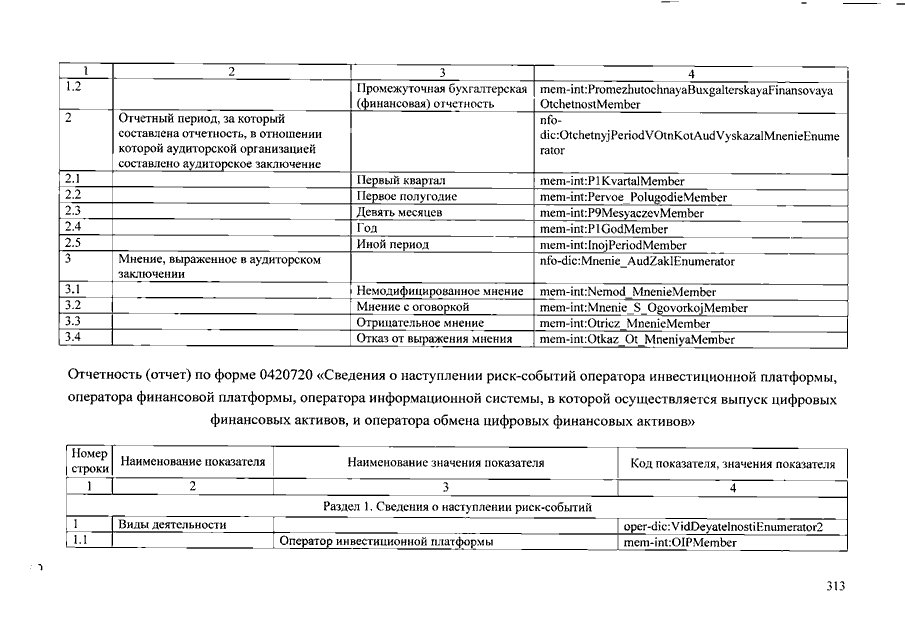 | 1 | 2 | 3 | 4 |
|---|---|---|---|
| 1.2 | | Промежуточная бухгалтерская (финансовая) отчетность | mem-int:PromezhutochnayaBuxgalterskayaFinansovayaOtchetnostMember |
| 2 | Отчетный период, за который составлена отчетность, в отношении которой аудиторской организацией составлено аудиторское заключение | | nfo-dic:OtchetnyjPeriodVOtnKotAudVyskazalMnenieEnumerator |
| 2.1 | | Первый квартал | mem-int:P1KvartalMember |
| 2.2 | | Первое полугодие | mem-int:Pervoe_PolugodieMember |
| 2.3 | | Девять месяцев | mem-int:P9MesyaczevMember |
| 2.4 | | Год | mem-int:P1GodMember |
| 2.5 | | Иной период | mem-int:InojPeriodMember |
| 3 | Мнение, выраженное в аудиторском заключении | | nfo-dic:Mnenie_AudZaklEnumerator |
| 3.1 | | Немодифицированное мнение | mem-int:Nemod_MnenieMember |
| 3.2 | | Мнение с оговоркой | mem-int:Mnenie_S_OgovorkojMember |
| 3.3 | | Отрицательное мнение | mem-int:Otricz_MnenieMember |
| 3.4 | | Отказ от выражения мнения | mem-int:Otkaz_Ot_MneniyaMember |

Отчетность (отчет) по форме 0420720 «Сведения о наступлении риск-событий оператора инвестиционной платформы, оператора финансовой платформы, оператора информационной системы, в которой осуществляется выпуск цифровых финансовых активов, и оператора обмена цифровых финансовых активов»

| Номер строки | Наименование показателя | Наименование значения показателя | Код показателя, значения показателя |
|---|---|---|---|
| 1 | 2 | 3 | 4 |
| Раздел 1. Сведения о наступлении риск-событий | | | |
| 1 | Виды деятельности | | oper-dic:VidDeyatelnostiEnumerator2 |
| 1.1 | | Оператор инвестиционной платформы | mem-int:OIPMember |

313